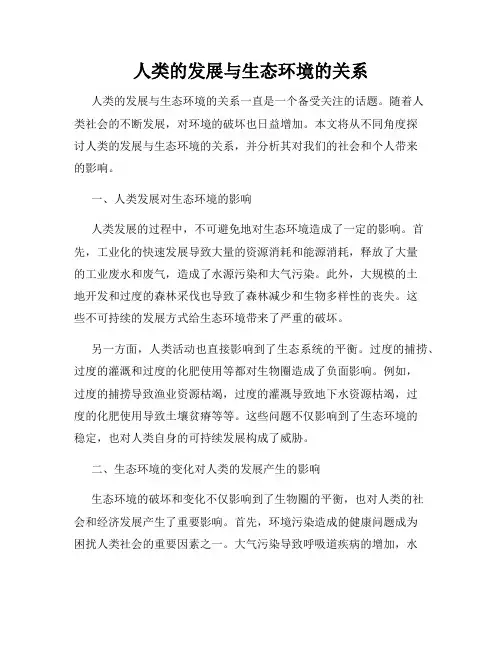 人类的发展与生态环境的关系

人类的发展与生态环境的关系一直是一个备受关注的话题。随着人类社会的不断发展，对环境的破坏也日益增加。本文将从不同角度探讨人类的发展与生态环境的关系，并分析其对我们的社会和个人带来的影响。

一、人类发展对生态环境的影响

人类发展的过程中，不可避免地对生态环境造成了一定的影响。首先，工业化的快速发展导致大量的资源消耗和能源消耗，释放了大量的工业废水和废气，造成了水源污染和大气污染。此外，大规模的土地开发和过度的森林采伐也导致了森林减少和生物多样性的丧失。这些不可持续的发展方式给生态环境带来了严重的破坏。

另一方面，人类活动也直接影响到了生态系统的平衡。过度的捕捞、过度的灌溉和过度的化肥使用等都对生物圈造成了负面影响。例如，过度的捕捞导致渔业资源枯竭，过度的灌溉导致地下水资源枯竭，过度的化肥使用导致土壤贫瘠等等。这些问题不仅影响到了生态环境的稳定，也对人类自身的可持续发展构成了威胁。

二、生态环境的变化对人类的发展产生的影响

生态环境的破坏和变化不仅影响到了生物圈的平衡，也对人类的社会和经济发展产生了重要影响。首先，环境污染造成的健康问题成为困扰人类社会的重要因素之一。大气污染导致呼吸道疾病的增加，水